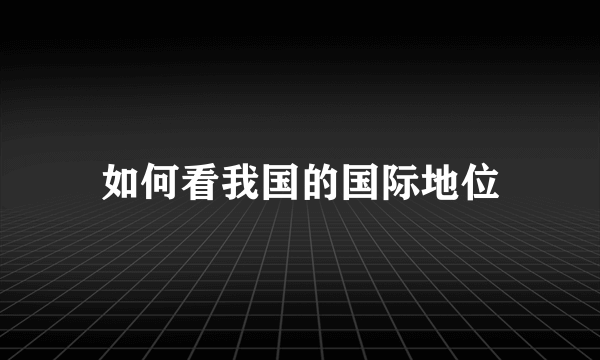 如何看我国的国际地位